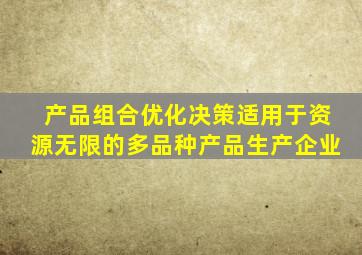 产品组合优化决策适用于资源无限的多品种产品生产企业